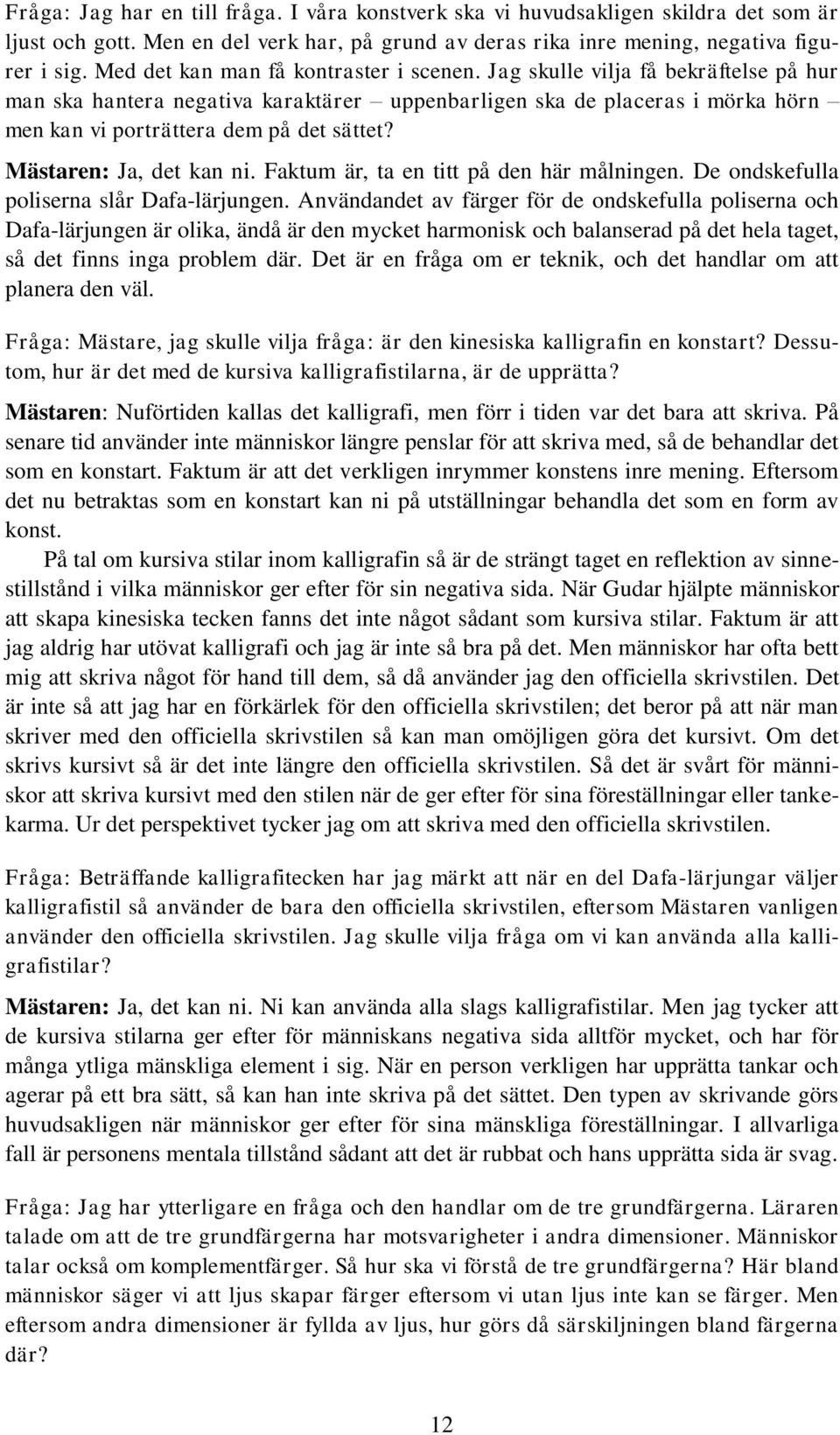 Fråga: Jag har en till fråga. I våra konstverk ska vi huvudsakligen skildra det som är ljust och gott. Men en del verk har, på grund av deras rika inre mening, negativa figurer i sig. Med det kan man få kontraster i scenen. Jag skulle vilja få bekräftelse på hur man ska hantera negativa karaktärer – uppenbarligen ska de placeras i mörka hörn – men kan vi porträttera dem på det sättet?

Mästaren: Ja, det kan ni. Faktum är, ta en titt på den här målningen. De ondskefulla poliserna slår Dafa-lärjungen. Användandet av färger för de ondskefulla poliserna och Dafa-lärjungen är olika, ändå är den mycket harmonisk och balanserad på det hela taget, så det finns inga problem där. Det är en fråga om er teknik, och det handlar om att planera den väl.

Fråga: Mästare, jag skulle vilja fråga: är den kinesiska kalligrafin en konstart? Dessutom, hur är det med de kursiva kalligrafistilarna, är de upprätta?

Mästaren: Nuförtiden kallas det kalligrafi, men förr i tiden var det bara att skriva. På senare tid använder inte människor längre penslar för att skriva med, så de behandlar det som en konstart. Faktum är att det verkligen inrymmer konstens inre mening. Eftersom det nu betraktas som en konstart kan ni på utställningar behandla det som en form av konst.

På tal om kursiva stilar inom kalligrafin så är de strängt taget en reflektion av sinnestillstånd i vilka människor ger efter för sin negativa sida. När Gudar hjälpte människor att skapa kinesiska tecken fanns det inte något sådant som kursiva stilar. Faktum är att jag aldrig har utövat kalligrafi och jag är inte så bra på det. Men människor har ofta bett mig att skriva något för hand till dem, så då använder jag den officiella skrivstilen. Det är inte så att jag har en förkärlek för den officiella skrivstilen; det beror på att när man skriver med den officiella skrivstilen så kan man omöjligen göra det kursivt. Om det skrivs kursivt så är det inte längre den officiella skrivstilen. Så det är svårt för människor att skriva kursivt med den stilen när de ger efter för sina föreställningar eller tankekarma. Ur det perspektivet tycker jag om att skriva med den officiella skrivstilen.

Fråga: Beträffande kalligrafitecken har jag märkt att när en del Dafa-lärjungar väljer kalligrafistil så använder de bara den officiella skrivstilen, eftersom Mästaren vanligen använder den officiella skrivstilen. Jag skulle vilja fråga om vi kan använda alla kalligrafistilar?

Mästaren: Ja, det kan ni. Ni kan använda alla slags kalligrafistilar. Men jag tycker att de kursiva stilarna ger efter för människans negativa sida alltför mycket, och har för många ytliga mänskliga element i sig. När en person verkligen har upprätta tankar och agerar på ett bra sätt, så kan han inte skriva på det sättet. Den typen av skrivande görs huvudsakligen när människor ger efter för sina mänskliga föreställningar. I allvarliga fall är personens mentala tillstånd sådant att det är rubbat och hans upprätta sida är svag.

Fråga: Jag har ytterligare en fråga och den handlar om de tre grundfärgerna. Läraren talade om att de tre grundfärgerna har motsvarigheter i andra dimensioner. Människor talar också om komplementfärger. Så hur ska vi förstå de tre grundfärgerna? Här bland människor säger vi att ljus skapar färger eftersom vi utan ljus inte kan se färger. Men eftersom andra dimensioner är fyllda av ljus, hur görs då särskiljningen bland färgerna där?

12